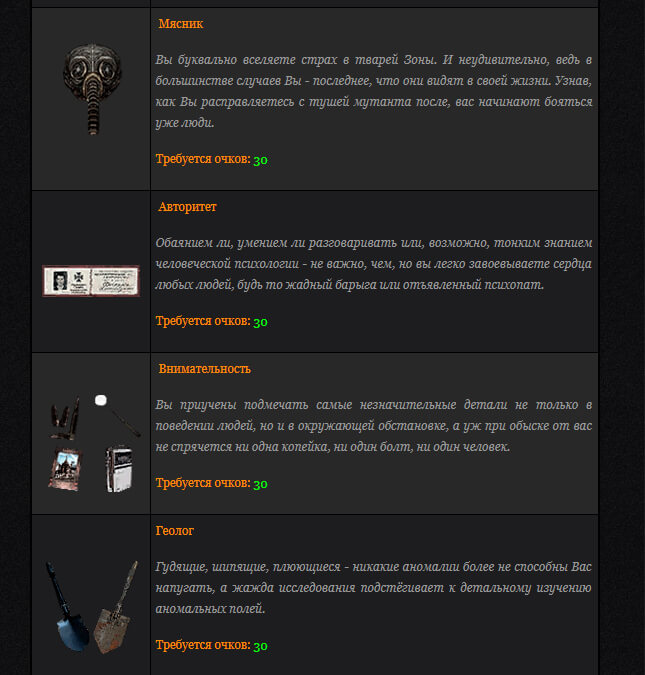 Мясник

Вы буквально вселяете страх в тварей Зоны. И неудивительно, ведь в большинстве случаев Вы - последнее, что они видят в своей жизни. Узнав, как Вы расправляетесь с тушей мутанта после, вас начинают бояться уже люди.

Требуется очков: 30

Авторитет

Обаянием ли, умением ли разговаривать или, возможно, тонким знанием человеческой психологии - не важно, чем, но вы легко завоевываете сердца любых людей, будь то жадный барыга или отъявленный психопат.

Требуется очков: 30

Внимательность

Вы приучены подмечать самые незначительные детали не только в поведении людей, но и в окружающей обстановке, а уж при обыске от вас не спрячется ни одна копейка, ни один болт, ни один человек.

Требуется очков: 30

Геолог

Гудящие, шипящие, плюющиеся - никакие аномалии более не способны Вас напугать, а жажда исследования подстёгивает к детальному изучению аномальных полей.

Требуется очков: 30